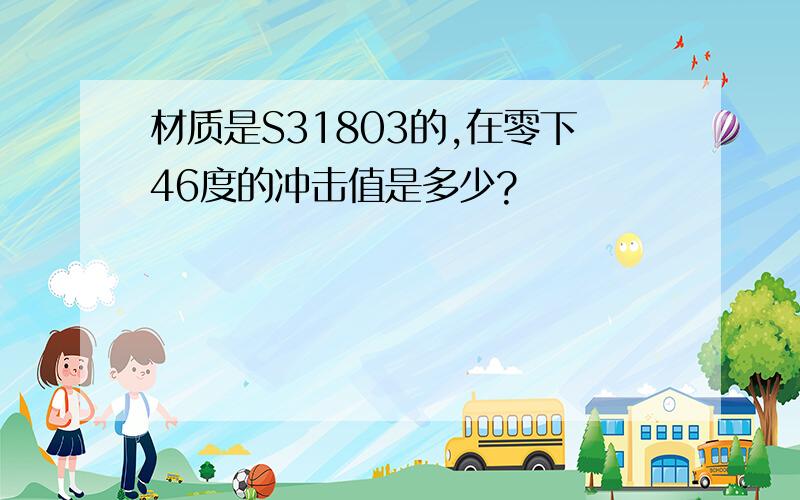 材质是S31803的,在零下46度的冲击值是多少?

SCHOOL